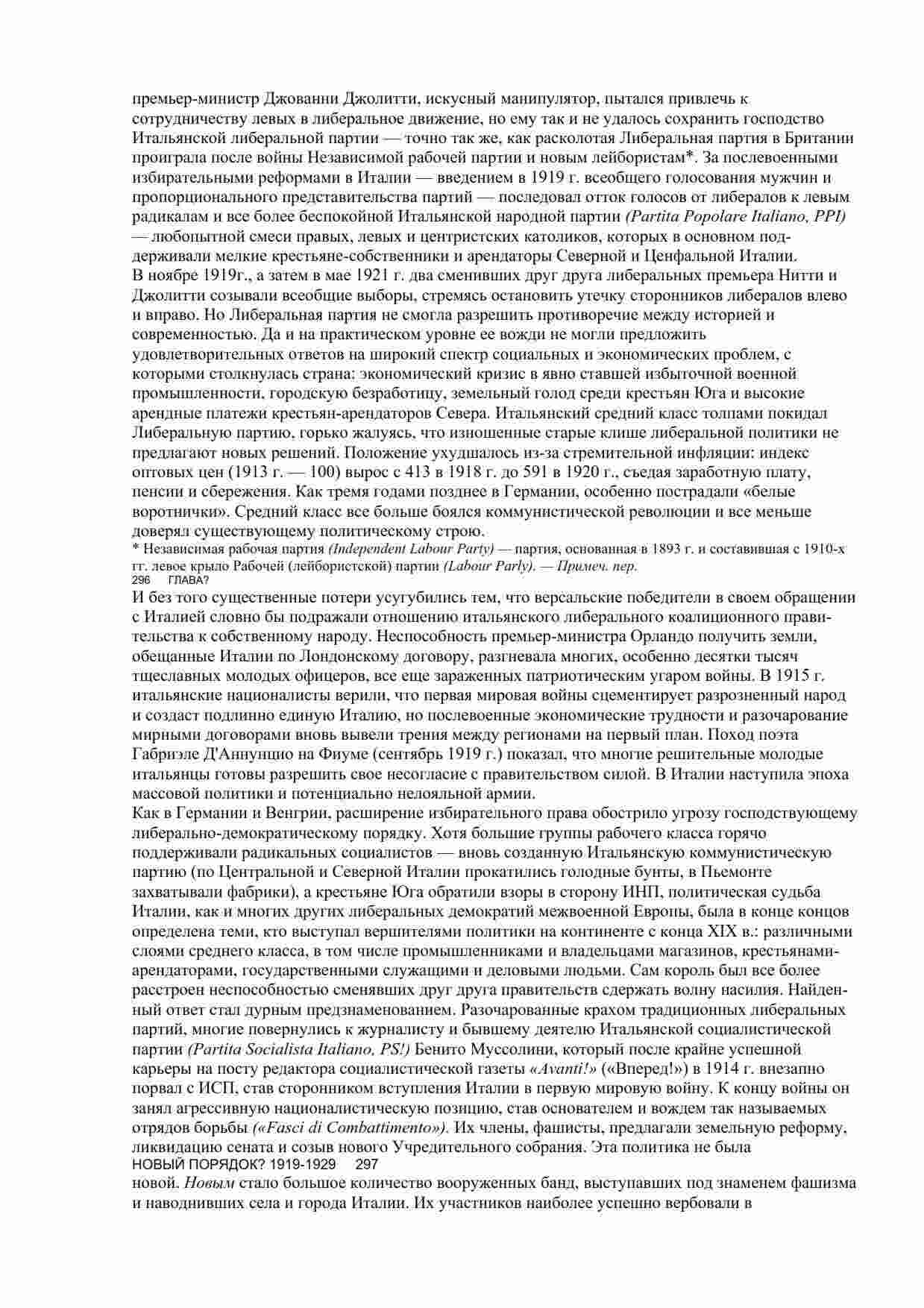 премьер-министр Джованни Джолитти, искусный манипулятор, пытался привлечь к сотрудничеству левых в либеральное движение, но ему так и не удалось сохранить господство Итальянской либеральной партии — точно так же, как расколотая Либеральная партия в Британии проиграла после войны Независимой рабочей партии и новым лейбористам*. За послевоенными избирательными реформами в Италии — введением в 1919 г. всеобщего голосования мужчин и пропорционального представительства партий — последовал отток голосов от либералов к левым радикалам и все более беспокойной Итальянской народной партии (Partita Popolare Italiano, PPI) — любопытной смеси правых, левых и центристских католиков, которых в основном поддерживали мелкие крестьяне-собственники и арендаторы Северной и Ценфальной Италии.
В ноябре 1919г., а затем в мае 1921 г. два сменивших друг друга либеральных премьера Нитти и Джолитти созывали всеобщие выборы, стремясь остановить утечку сторонников либералов влево и вправо. Но Либеральная партия не смогла разрешить противоречие между историей и современностью. Да и на практическом уровне ее вожди не могли предложить удовлетворительных ответов на широкий спектр социальных и экономических проблем, с которыми столкнулась страна: экономический кризис в явно ставшей избыточной военной промышленности, городскую безработицу, земельный голод среди крестьян Юга и высокие арендные платежи крестьян-арендаторов Севера. Итальянский средний класс толпами покидал Либеральную партию, горько жалуясь, что изношенные старые клише либеральной политики не предлагают новых решений. Положение ухудшалось из-за стремительной инфляции: индекс оптовых цен (1913 г. — 100) вырос с 413 в 1918 г. до 591 в 1920 г., съедая заработную плату, пенсии и сбережения. Как тремя годами позднее в Германии, особенно пострадали «белые воротнички». Средний класс все больше боялся коммунистической революции и все меньше доверял существующему политическому строю.
* Независимая рабочая партия (Independent Labour Party) — партия, основанная в 1893 г. и составившая с 1910-х гг. левое крыло Рабочей (лейбористской) партии (Labour Parly). — Примеч. пер.
296 ГЛАВА?
И без того существенные потери усугубились тем, что версальские победители в своем обращении с Италией словно бы подражали отношению итальянского либерального коалиционного правительства к собственному народу. Неспособность премьер-министра Орландо получить земли, обещанные Италии по Лондонскому договору, разгневала многих, особенно десятки тысяч тщеславных молодых офицеров, все еще зараженных патриотическим угаром войны. В 1915 г. итальянские националисты верили, что первая мировая войны сцементирует разрозненный народ и создаст подлинно единую Италию, но послевоенные экономические трудности и разочарование мирными договорами вновь вывели трения между регионами на первый план. Поход поэта Габриэле Д'Аннунцио на Фиуме (сентябрь 1919 г.) показал, что многие решительные молодые итальянцы готовы разрешить свое несогласие с правительством силой. В Италии наступила эпоха массовой политики и потенциально нелояльной армии.
Как в Германии и Венгрии, расширение избирательного права обострило угрозу господствующему либерально-демократическому порядку. Хотя большие группы рабочего класса горячо поддерживали радикальных социалистов — вновь созданную Итальянскую коммунистическую партию (по Центральной и Северной Италии прокатились голодные бунты, в Пьемонте захватывали фабрики), а крестьяне Юга обратили взоры в сторону ИНП, политическая судьба Италии, как и многих других либеральных демократий межвоенной Европы, была в конце концов определена теми, кто выступал вершителями политики на континенте с конца XIX в.: различными слоями среднего класса, в том числе промышленниками и владельцами магазинов, крестьянами-арендаторами, государственными служащими и деловыми людьми. Сам король был все более расстроен неспособностью сменявших друг друга правительств сдержать волну насилия. Найденный ответ стал дурным предзнаменованием. Разочарованные крахом традиционных либеральных партий, многие повернулись к журналисту и бывшему деятелю Итальянской социалистической партии (Partita Socialista Italiano, PS!) Бенито Муссолини, который после крайне успешной карьеры на посту редактора социалистической газеты «Avanti!» («Вперед!») в 1914 г. внезапно порвал с ИСП, став сторонником вступления Италии в первую мировую войну. К концу войны он занял агрессивную националистическую позицию, став основателем и вождем так называемых отрядов борьбы («Fasci di Combattimento»). Их члены, фашисты, предлагали земельную реформу, ликвидацию сената и созыв нового Учредительного собрания. Эта политика не была
НОВЫЙ ПОРЯДОК? 1919-1929 297
новой. Новым стало большое количество вооруженных банд, выступавших под знаменем фашизма и наводнивших села и города Италии. Их участников наиболее успешно вербовали в